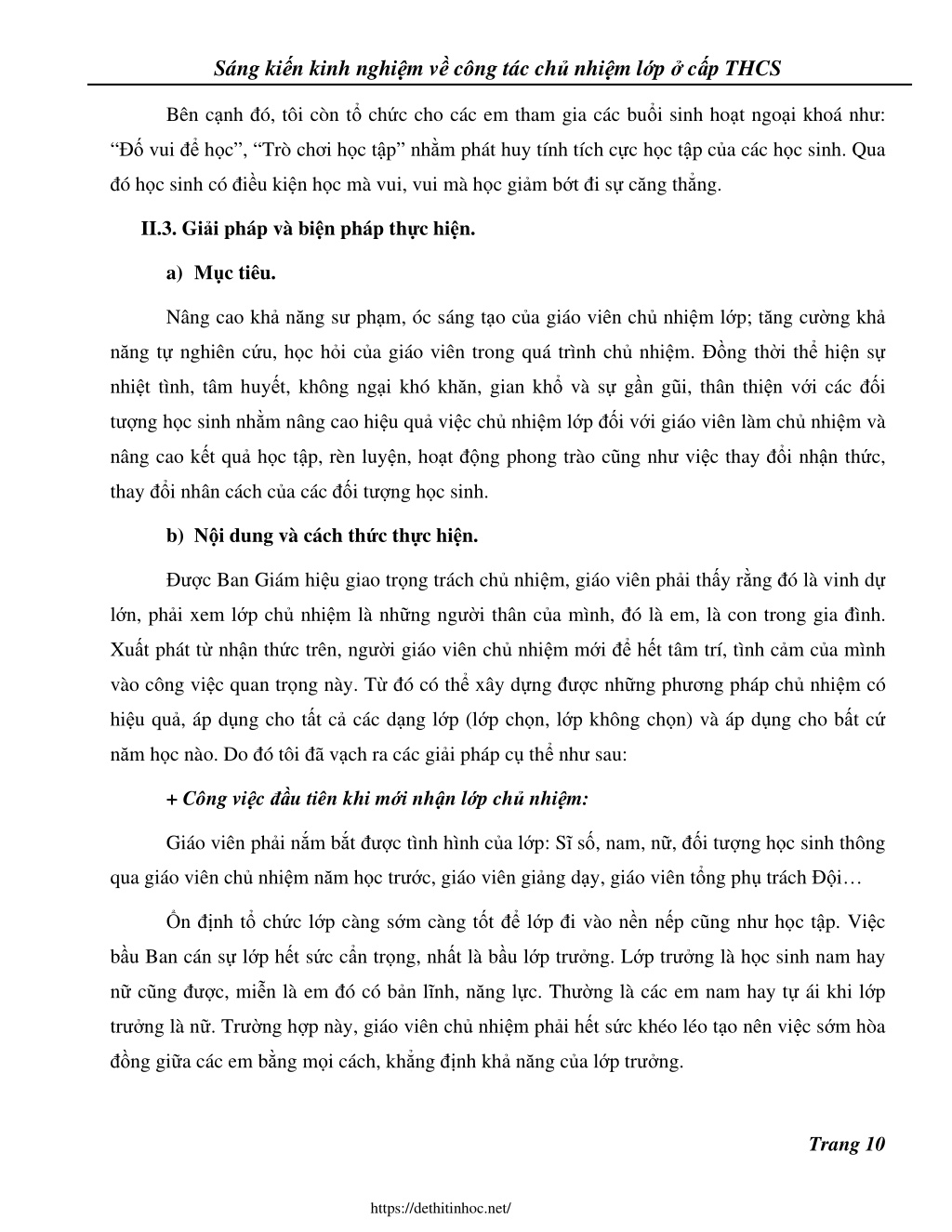 Sáng kiến kinh nghiệm về công tác chủ nhiệm lớp ở cấp THCS

Bên cạnh đó, tôi còn tổ chức cho các em tham gia các buổi sinh hoạt ngoại khoá như: “Đố vui để học”, “Trò chơi học tập” nhằm phát huy tính tích cực học tập của các học sinh. Qua đó học sinh có điều kiện học mà vui, vui mà học giảm bớt đi sự căng thẳng.

II.3. Giải pháp và biện pháp thực hiện.

a) Mục tiêu.

Nâng cao khả năng sư phạm, óc sáng tạo của giáo viên chủ nhiệm lớp; tăng cường khả năng tự nghiên cứu, học hỏi của giáo viên trong quá trình chủ nhiệm. Đồng thời thể hiện sự nhiệt tình, tâm huyết, không ngại khó khăn, gian khổ và sự gần gũi, thân thiện với các đối tượng học sinh nhằm nâng cao hiệu quả việc chủ nhiệm lớp đối với giáo viên làm chủ nhiệm và nâng cao kết quả học tập, rèn luyện, hoạt động phong trào cũng như việc thay đổi nhận thức, thay đổi nhân cách của các đối tượng học sinh.

b) Nội dung và cách thức thực hiện.

Được Ban Giám hiệu giao trọng trách chủ nhiệm, giáo viên phải thấy rằng đó là vinh dự lớn, phải xem lớp chủ nhiệm là những người thân của mình, đó là em, là con trong gia đình. Xuất phát từ nhận thức trên, người giáo viên chủ nhiệm mới để hết tâm trí, tình cảm của mình vào công việc quan trọng này. Từ đó có thể xây dựng được những phương pháp chủ nhiệm có hiệu quả, áp dụng cho tất cả các dạng lớp (lớp chọn, lớp không chọn) và áp dụng cho bất cứ năm học nào. Do đó tôi đã vạch ra các giải pháp cụ thể như sau:

+ Công việc đầu tiên khi mới nhận lớp chủ nhiệm:

Giáo viên phải nắm bắt được tình hình của lớp: Sĩ số, nam, nữ, đối tượng học sinh thông qua giáo viên chủ nhiệm năm học trước, giáo viên giảng dạy, giáo viên tổng phụ trách Đội…

Ổn định tổ chức lớp càng sớm càng tốt để lớp đi vào nền nếp cũng như học tập. Việc bầu Ban cán sự lớp hết sức cẩn trọng, nhất là bầu lớp trưởng. Lớp trưởng là học sinh nam hay nữ cũng được, miễn là em đó có bản lĩnh, năng lực. Thường là các em nam hay tự ái khi lớp trưởng là nữ. Trường hợp này, giáo viên chủ nhiệm phải hết sức khéo léo tạo nên việc sớm hòa đồng giữa các em bằng mọi cách, khẳng định khả năng của lớp trưởng.

Trang 10

https://dethitinhoc.net/